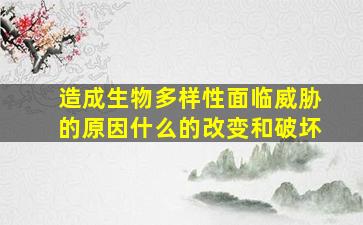 造成生物多样性面临威胁的原因什么的改变和破坏